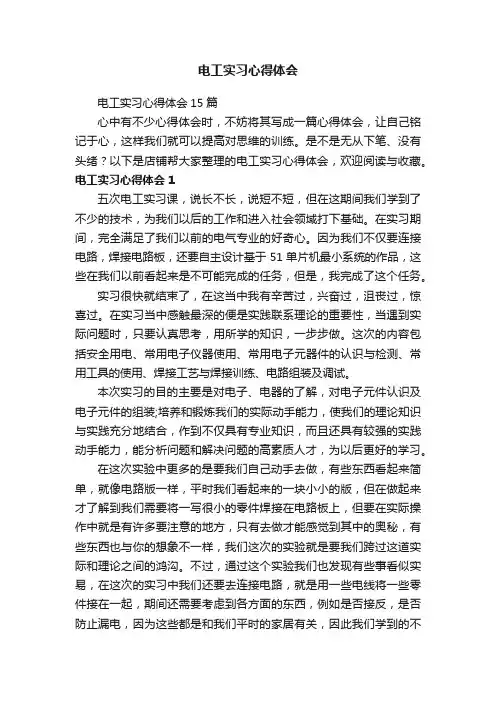 电工实习心得体会

电工实习心得体会15篇

心中有不少心得体会时，不妨将其写成一篇心得体会，让自己铭记于心，这样我们就可以提高对思维的训练。是不是无从下笔、没有头绪？以下是店铺帮大家整理的电工实习心得体会，欢迎阅读与收藏。

电工实习心得体会1

五次电工实习课，说长不长，说短不短，但在这期间我们学到了不少的技术，为我们以后的工作和进入社会领域打下基础。在实习期间，完全满足了我们以前的电气专业的好奇心。因为我们不仅要连接电路，焊接电路板，还要自主设计基于51单片机最小系统的作品，这些在我们以前看起来是不可能完成的任务，但是，我完成了这个任务。

实习很快就结束了，在这当中我有辛苦过，兴奋过，沮丧过，惊喜过。在实习当中感触最深的便是实践联系理论的重要性，当遇到实际问题时，只要认真思考，用所学的知识，一步步做。这次的内容包括安全用电、常用电子仪器使用、常用电子元器件的认识与检测、常用工具的使用、焊接工艺与焊接训练、电路组装及调试。

本次实习的目的主要是对电子、电器的了解，对电子元件认识及电子元件的组装;培养和锻炼我们的实际动手能力，使我们的理论知识与实践充分地结合，作到不仅具有专业知识，而且还具有较强的实践动手能力，能分析问题和解决问题的高素质人才，为以后更好的学习。

在这次实验中更多的是要我们自己动手去做，有些东西看起来简单，就像电路版一样，平时我们看起来的一块小小的版，但在做起来才了解到我们需要将一写很小的零件焊接在电路板上，但要在实际操作中就是有许多要注意的地方，只有去做才能感觉到其中的奥秘，有些东西也与你的想象不一样，我们这次的实验就是要我们跨过这道实际和理论之间的鸿沟。不过，通过这个实验我们也发现有些事看似实易，在这次的实习中我们还要去连接电路，就是用一些电线将一些零件接在一起，期间还需要考虑到各方面的东西，例如是否接反，是否防止漏电，因为这些都是和我们平时的家居有关，因此我们学到的不